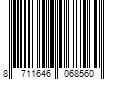 8 711646 068560